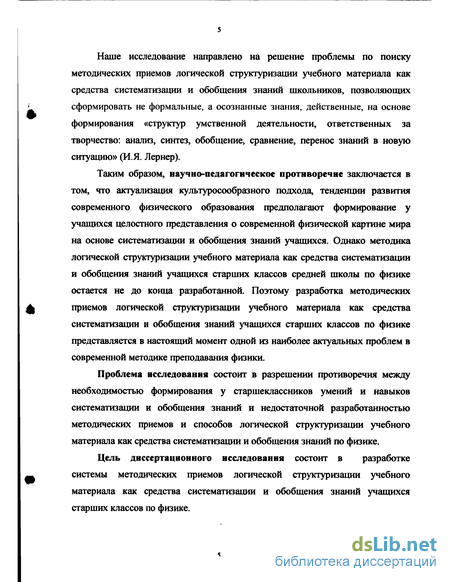 5

Наше исследование направлено на решение проблемы по поиску методических приемов логической структуризации учебного материала как средства систематизации и обобщения знаний школьников, позволяющих сформировать не формальные, а осознанные знания, действенные, на основе формирования «структур умственной деятельности, ответственных за творчество: анализ, синтез, обобщение, сравнение, перенос знаний в новую ситуацию» (И.Я. Лернер).

Таким образом, научно-педагогическое противоречие заключается в том, что актуализация культуросообразного подхода, тенденции развития современного физического образования предполагают формирование у учащихся целостного представления о современной физической картине мира на основе систематизации и обобщения знаний учащихся. Однако методика логической структуризации учебного материала как средства систематизации и обобщения знаний учащихся старших классов средней школы по физике остается не до конца разработанной. Поэтому разработка методических приемов логической структуризации учебного материала как средства систематизации и обобщения знаний учащихся старших классов по физике представляется в настоящий момент одной из наиболее актуальных проблем в современной методике преподавания физики.

Проблема исследования состоит в разрешении противоречия между необходимостью формирования у старшеклассников умений и навыков систематизации и обобщения знаний и недостаточной разработанностью методических приемов и способов логической структуризации учебного материала как средства систематизации и обобщения знаний по физике.

Цель диссертационного исследования состоит в разработке системы методических приемов логической структуризации учебного материала как средства систематизации и обобщения знаний учащихся старших классов по физике.

dsLib.net
библиотека диссертаций